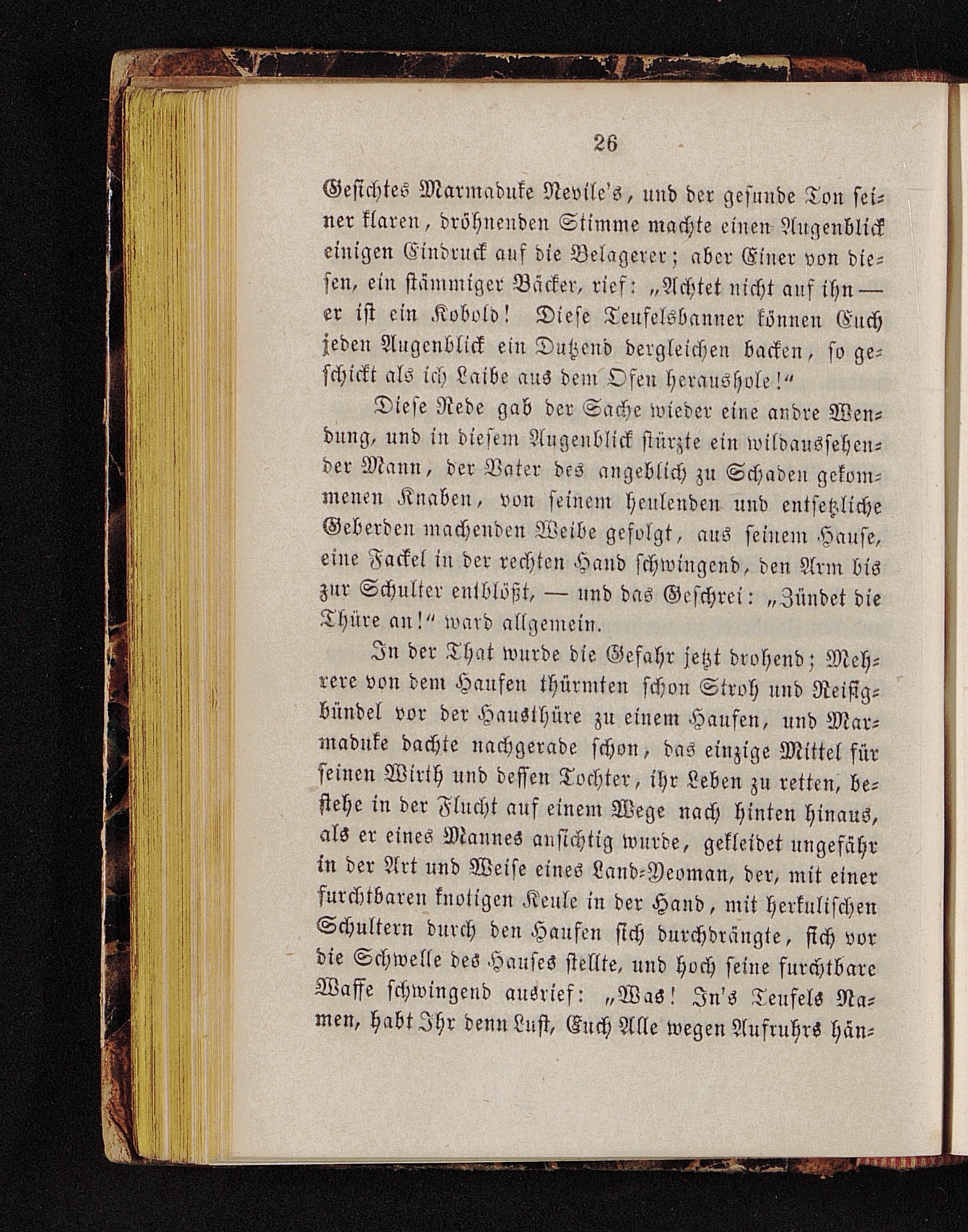 26

Gesichtes Marmaduke Nevile's, und der gesunde Ton seiner klaren, dröhnenden Stimme machte einen Augenblick einigen Eindruck auf die Belagerer; aber Einer von diesen, ein stämmiger Bäcker, rief: „Achtet nicht auf ihn — er ist ein Kobold! Diese Teufelsbanner können Euch jeden Augenblick ein Dutzend dergleichen backen, so geschickt als ich Laibe aus dem Ofen heraushole!“

Diese Rede gab der Sache wieder eine andre Wendung, und in diesem Augenblick stürzte ein wildaussehender Mann, der Vater des angeblich zu Schaden gekommenen Knaben, von seinem heulenden und entsetzliche Geberden machenden Weibe gefolgt, aus seinem Hause, eine Fackel in der rechten Hand schwingend, den Arm bis zur Schulter entblößt, — und das Geschrei: „Zündet die Thüre an!“ ward allgemein.

In der That wurde die Gefahr jetzt drohend; Mehrere von dem Haufen thürmten schon Stroh und Reisigbündel vor der Hausthüre zu einem Haufen, und Marmaduke dachte nachgerade schon, das einzige Mittel für seinen Wirth und dessen Tochter, ihr Leben zu retten, bestehe in der Flucht auf einem Wege nach hinten hinaus, als er eines Mannes ansichtig wurde, gekleidet ungefähr in der Art und Weise eines Land-Yeoman, der, mit einer furchtbaren knotigen Keule in der Hand, mit herkulischen Schultern durch den Haufen sich durchdrängte, sich vor die Schwelle des Hauses stellte, und hoch seine furchtbare Waffe schwingend ausrief: „Was! In's Teufels Namen, habt Ihr denn Lust, Euch Alle wegen Aufruhrs hän-